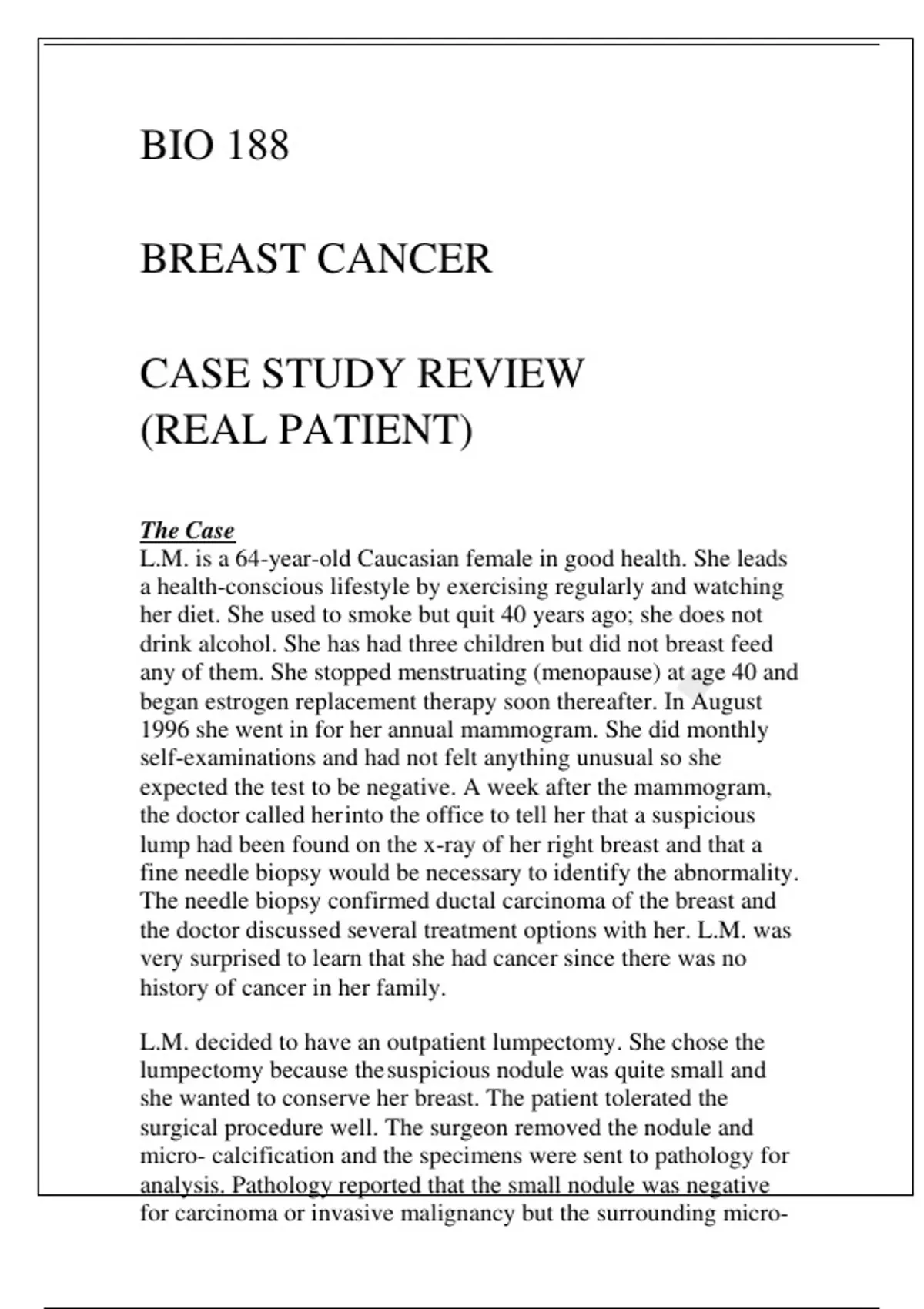 BIO 188

BREAST CANCER

CASE STUDY REVIEW (REAL PATIENT)

The Case
L.M. is a 64-year-old Caucasian female in good health. She leads a health-conscious lifestyle by exercising regularly and watching her diet. She used to smoke but quit 40 years ago; she does not drink alcohol. She has had three children but did not breast feed any of them. She stopped menstruating (menopause) at age 40 and began estrogen replacement therapy soon thereafter. In August 1996 she went in for her annual mammogram. She did monthly self-examinations and had not felt anything unusual so she expected the test to be negative. A week after the mammogram, the doctor called herinto the office to tell her that a suspicious lump had been found on the x-ray of her right breast and that a fine needle biopsy would be necessary to identify the abnormality. The needle biopsy confirmed ductal carcinoma of the breast and the doctor discussed several treatment options with her. L.M. was very surprised to learn that she had cancer since there was no history of cancer in her family.

L.M. decided to have an outpatient lumpectomy. She chose the lumpectomy because thesuspicious nodule was quite small and she wanted to conserve her breast. The patient tolerated the surgical procedure well. The surgeon removed the nodule and micro- calcification and the specimens were sent to pathology for analysis. Pathology reported that the small nodule was negative for carcinoma or invasive malignancy but the surrounding micro-